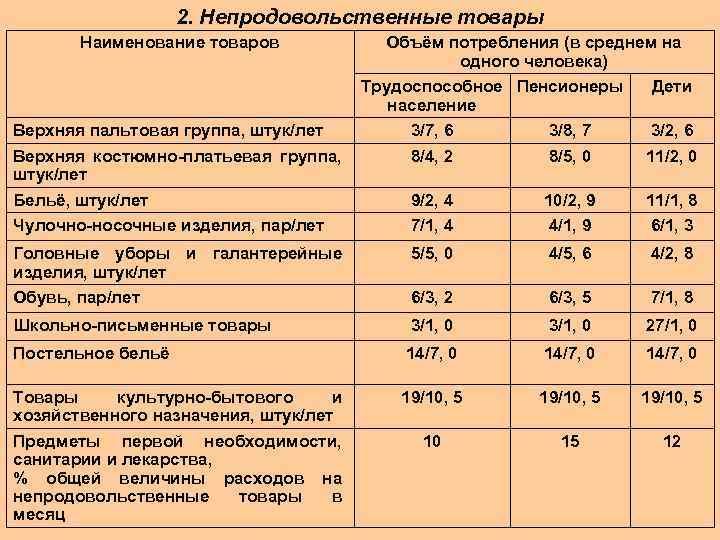 2. Непродовольственные товары

| Наименование товаров | Объём потребления (в среднем на одного человека) | | |
|---|---|---|---|
| | Трудоспособное население | Пенсионеры | Дети |
| Верхняя пальтовая группа, штук/лет | 3/7, 6 | 3/8, 7 | 3/2, 6 |
| Верхняя костюмно-платьевая группа, штук/лет | 8/4, 2 | 8/5, 0 | 11/2, 0 |
| Бельё, штук/лет | 9/2, 4 | 10/2, 9 | 11/1, 8 |
| Чулочно-носочные изделия, пар/лет | 7/1, 4 | 4/1, 9 | 6/1, 3 |
| Головные уборы и галантерейные изделия, штук/лет | 5/5, 0 | 4/5, 6 | 4/2, 8 |
| Обувь, пар/лет | 6/3, 2 | 6/3, 5 | 7/1, 8 |
| Школьно-письменные товары | 3/1, 0 | 3/1, 0 | 27/1, 0 |
| Постельное бельё | 14/7, 0 | 14/7, 0 | 14/7, 0 |
| Товары культурно-бытового и хозяйственного назначения, штук/лет | 19/10, 5 | 19/10, 5 | 19/10, 5 |
| Предметы первой необходимости, санитарии и лекарства, % общей величины расходов на непродовольственные товары в месяц | 10 | 15 | 12 |